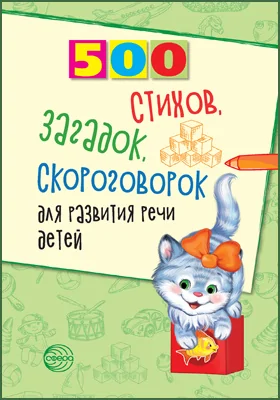 500

стихов, загадок, скороговорок

для развития речи детей

сфера